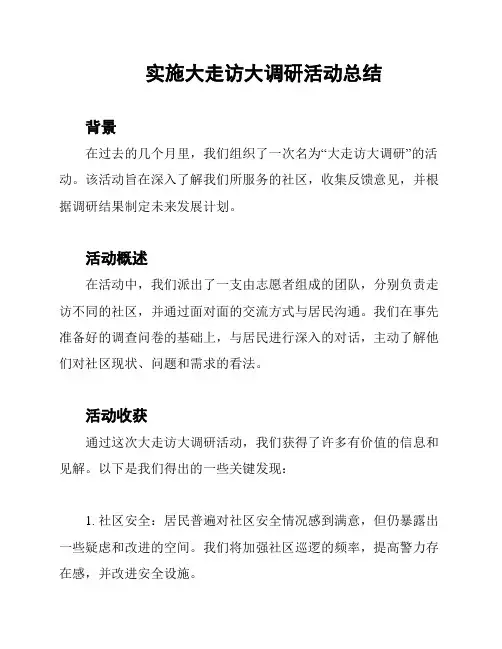 实施大走访大调研活动总结

背景

在过去的几个月里，我们组织了一次名为“大走访大调研”的活动。该活动旨在深入了解我们所服务的社区，收集反馈意见，并根据调研结果制定未来发展计划。

活动概述

在活动中，我们派出了一支由志愿者组成的团队，分别负责走访不同的社区，并通过面对面的交流方式与居民沟通。我们在事先准备好的调查问卷的基础上，与居民进行深入的对话，主动了解他们对社区现状、问题和需求的看法。

活动收获

通过这次大走访大调研活动，我们获得了许多有价值的信息和见解。以下是我们得出的一些关键发现：

1. 社区安全：居民普遍对社区安全情况感到满意，但仍暴露出一些疑虑和改进的空间。我们将加强社区巡逻的频率，提高警力存在感，并改进安全设施。